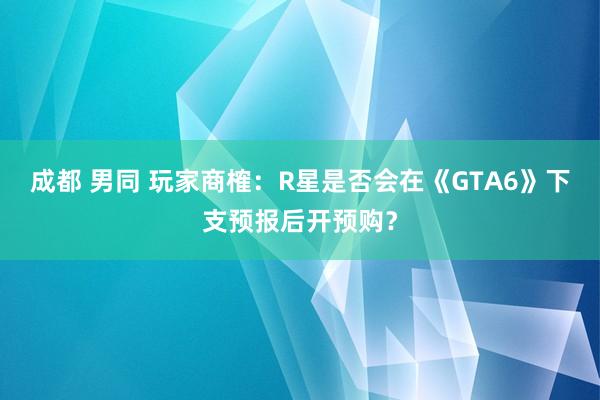 成都 男同 玩家商榷：R星是否会在《GTA6》下支预报后开预购？